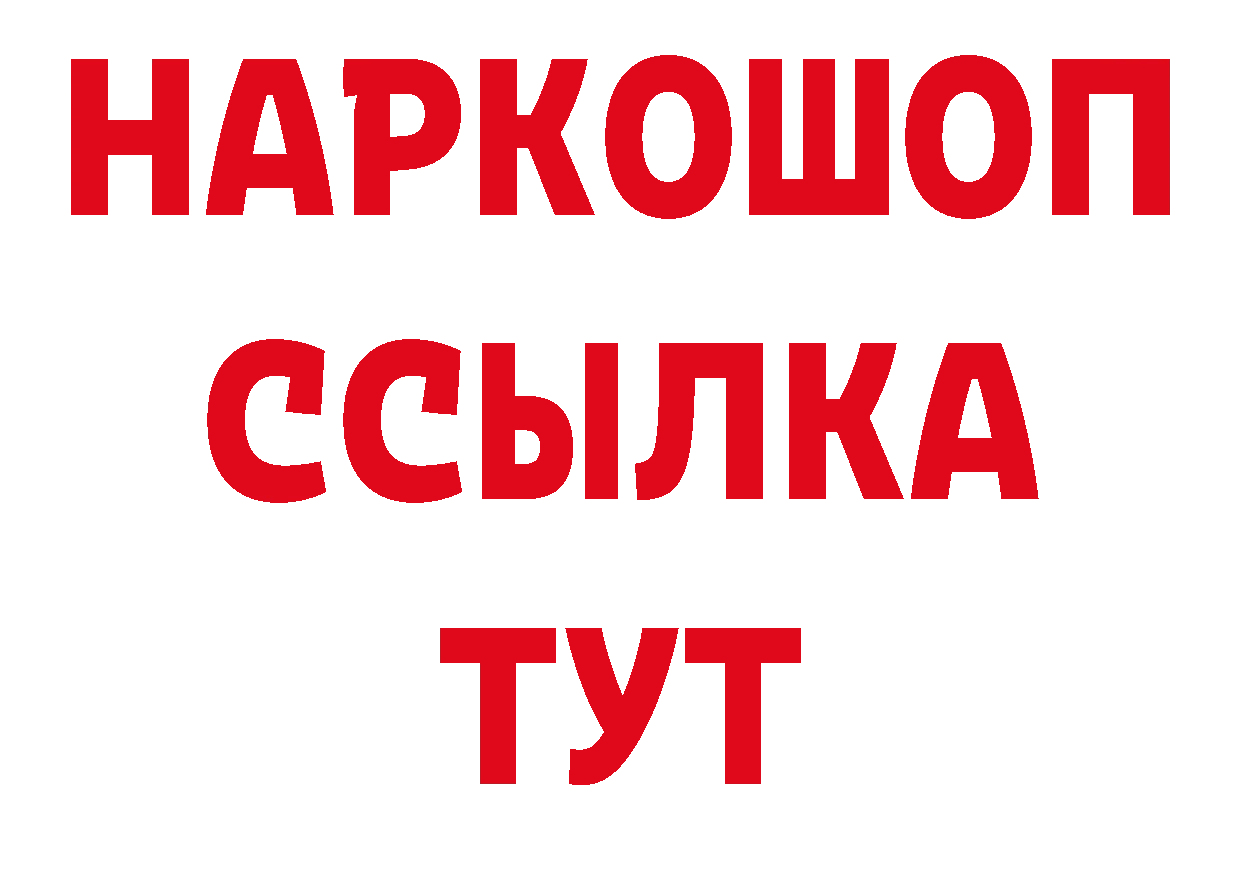 НАРКОШОП
ССЫЛКА
ТУТ